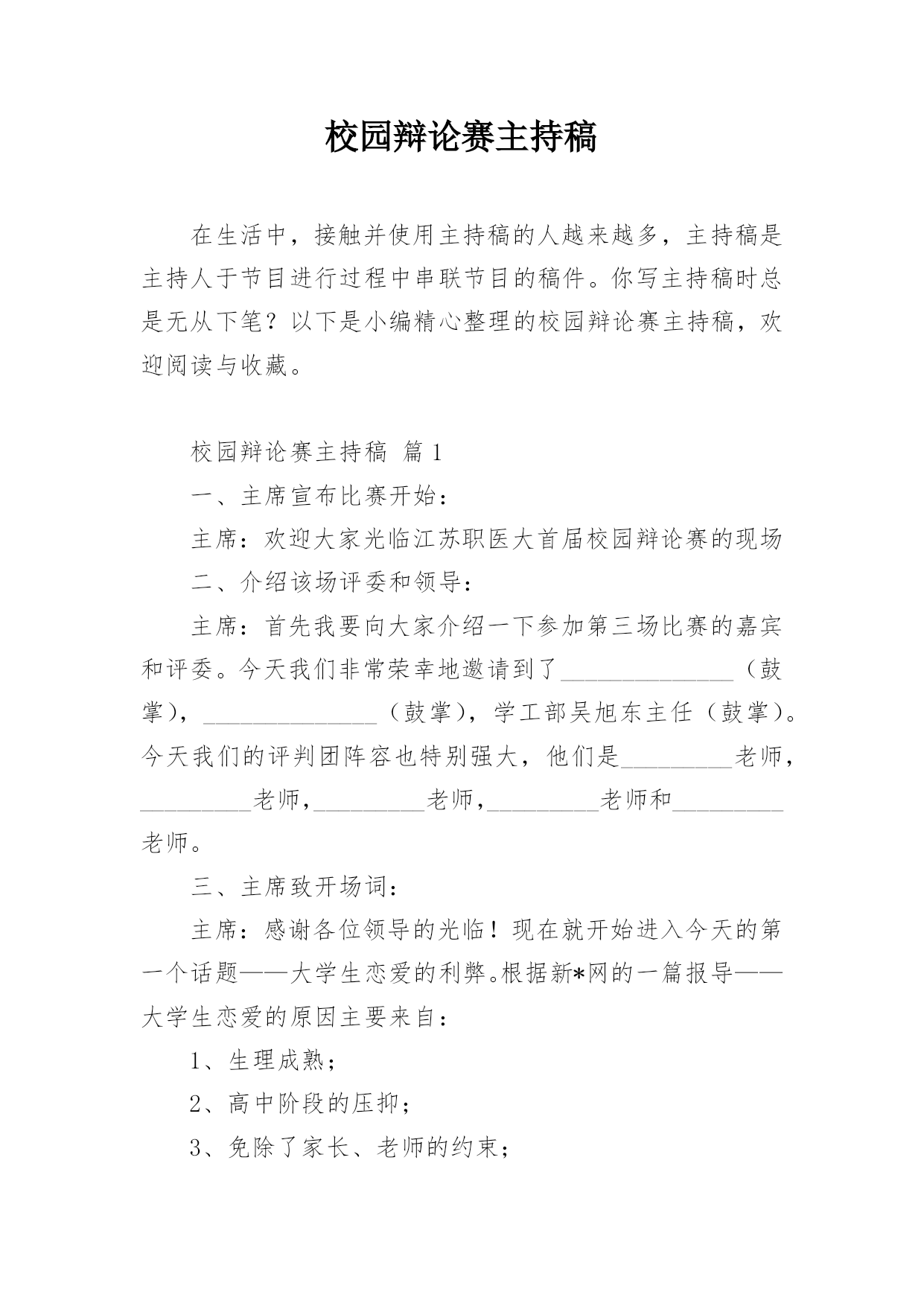 校园辩论赛主持稿

在生活中，接触并使用主持稿的人越来越多，主持稿是主持人于节目进行过程中串联节目的稿件。你写主持稿时总是无从下笔？以下是小编精心整理的校园辩论赛主持稿，欢迎阅读与收藏。

校园辩论赛主持稿 篇1

一、主席宣布比赛开始：

主席：欢迎大家光临江苏职医大首届校园辩论赛的现场

二、介绍该场评委和领导：

主席：首先我要向大家介绍一下参加第三场比赛的嘉宾和评委。今天我们非常荣幸地邀请到了______________（鼓掌），______________（鼓掌），学工部吴旭东主任（鼓掌）。今天我们的评判团阵容也特别强大，他们是_________老师，_________老师，_________老师，_________老师和_________老师。

三、主席致开场词：

主席：感谢各位领导的光临！现在就开始进入今天的第一个话题——大学生恋爱的利弊。根据新*网的一篇报导——大学生恋爱的原因主要来自：

1、生理成熟；

2、高中阶段的压抑；

3、免除了家长、老师的约束；